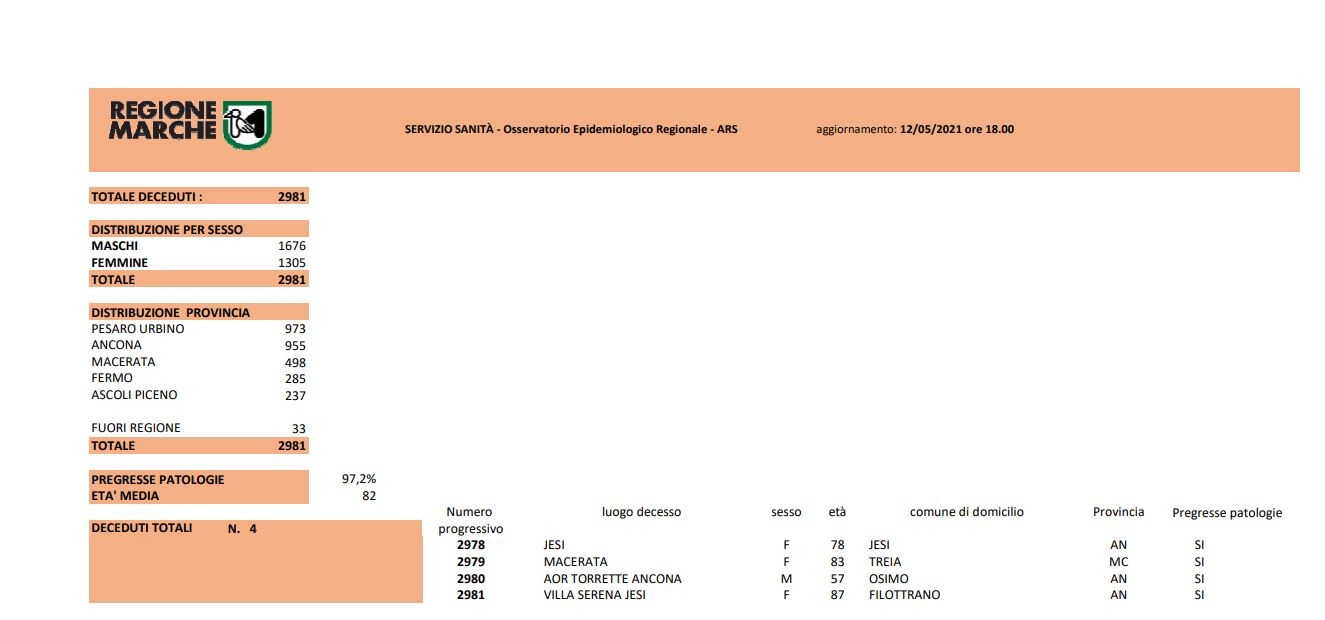 REGIONE MARCHE

SERVIZIO SANITÀ - Osservatorio Epidemiologico Regionale - ARS

aggiornamento: 12/05/2021 ore 18.00

| TOTALE DECEDUTI : | 2981 |
|---|---|

| DISTRIBUZIONE PER SESSO | |
|---|---|
| MASCHI | 1676 |
| FEMMINE | 1305 |
| TOTALE | 2981 |

| DISTRIBUZIONE PROVINCIA | |
|---|---|
| PESARO URBINO | 973 |
| ANCONA | 955 |
| MACERATA | 498 |
| FERMO | 285 |
| ASCOLI PICENO | 237 |
| FUORI REGIONE | 33 |
| TOTALE | 2981 |

| PREGRESSE PATOLOGIE | 97,2% |
|---|---|
| ETA' MEDIA | 82 |

DECEDUTI TOTALI N. 4

| Numero progressivo | luogo decesso | sesso | età | comune di domicilio | Provincia | Pregresse patologie |
|---|---|---|---|---|---|---|
| 2978 | JESI | F | 78 | JESI | AN | SI |
| 2979 | MACERATA | F | 83 | TREIA | MC | SI |
| 2980 | AOR TORRETTE ANCONA | M | 57 | OSIMO | AN | SI |
| 2981 | VILLA SERENA JESI | F | 87 | FILOTTRANO | AN | SI |